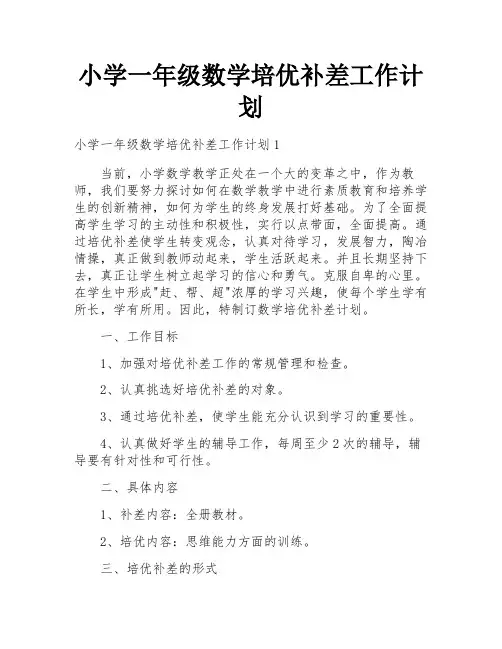 小学一年级数学培优补差工作计划

小学一年级数学培优补差工作计划 1

当前，小学数学教学正处在一个大的变革之中，作为教师，我们要努力探讨如何在数学教学中进行素质教育和培养学生的创新精神，如何为学生的终身发展打好基础。为了全面提高学生学习的主动性和积极性，实行以点带面，全面提高。通过培优补差使学生转变观念，认真对待学习，发展智力，陶冶情操，真正做到教师动起来，学生活跃起来。并且长期坚持下去，真正让学生树立起学习的信心和勇气。克服自卑的心里。在学生中形成"赶、帮、超"浓厚的学习兴趣，使每个学生学有所长，学有所用。因此，特制订数学培优补差计划。

一、工作目标

1、加强对培优补差工作的常规管理和检查。

2、认真挑选好培优补差的对象。

3、通过培优补差，使学生能充分认识到学习的重要性。

4、认真做好学生的辅导工作，每周至少 2 次的辅导，辅导要有针对性和可行性。

二、具体内容

1、补差内容：全册教材。

2、培优内容：思维能力方面的训练。

三、培优补差的形式